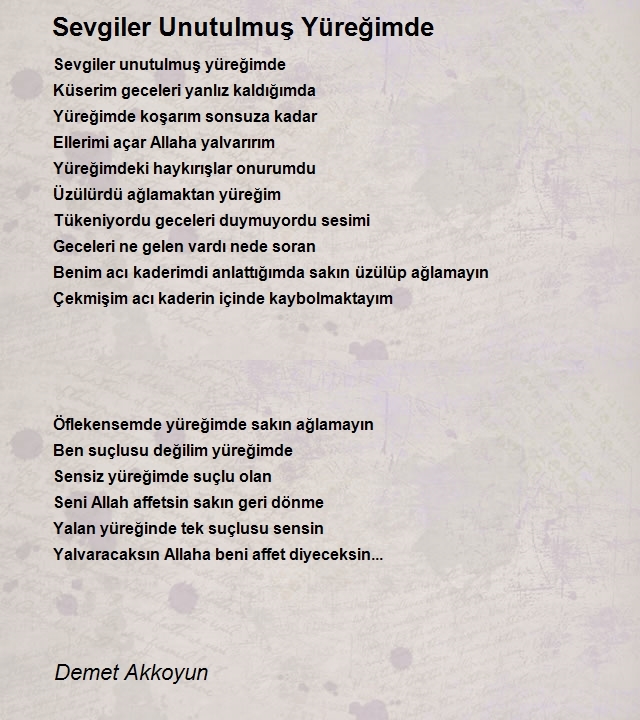 Sevgiler Unutulmuş Yüreğimde

Sevgiler unutulmuş yüreğimde
Küserim geceleri yanlız kaldığımda
Yüreğimde koşarım sonsuza kadar
Ellerimi açar Allaha yalvarırım
Yüreğimdeki haykırışlar onurumdu
Üzülürdü ağlamaktan yüreğim
Tükeniyordu geceleri duymuyordu sesimi
Geceleri ne gelen vardı nede soran
Benim acı kaderimdi anlattığımda sakın üzülüp ağlamayın
Çekmişim acı kaderin içinde kaybolmaktayım

Öflekensemde yüreğimde sakın ağlamayın
Ben suçlusu değilim yüreğimde
Sensiz yüreğimde suçlu olan
Seni Allah affetsin sakın geri dönme
Yalan yüreğinde tek suçlusu sensin
Yalvaracaksın Allaha beni affet diyeceksin...

Demet Akkoyun